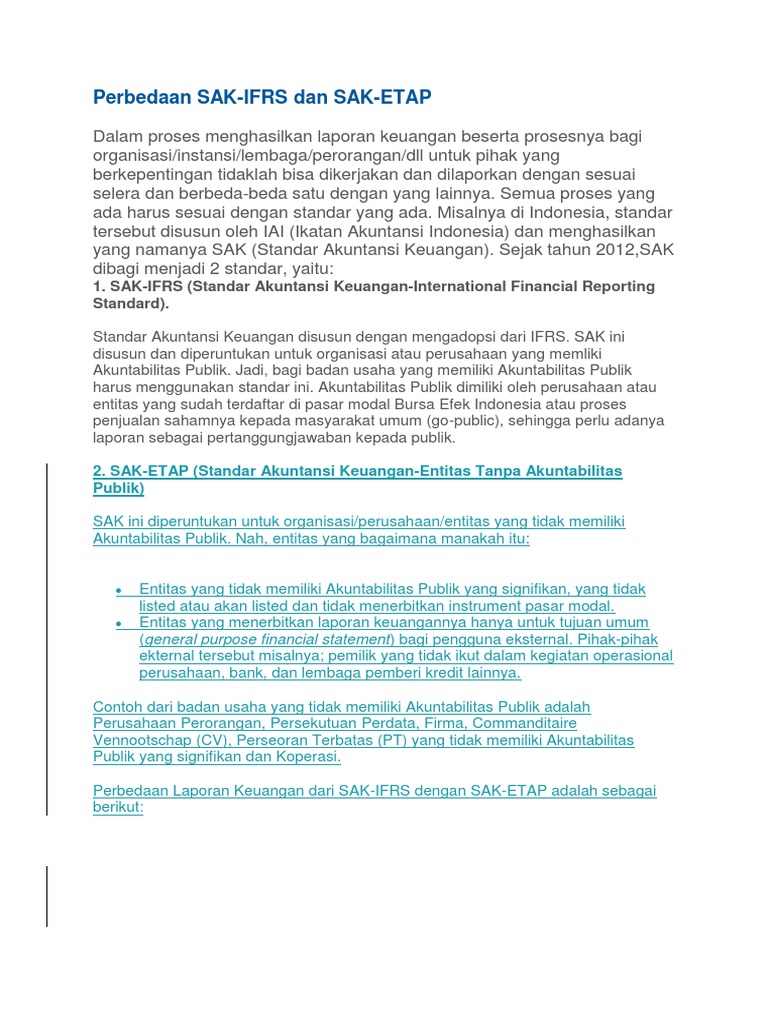 Perbedaan SAK-IFRS dan SAK-ETAP

Dalam proses menghasilkan laporan keuangan beserta prosesnya bagi organisasi/instansi/lembaga/perorangan/dll untuk pihak yang berkepentingan tidaklah bisa dikerjakan dan dilaporkan dengan sesuai selera dan berbeda-beda satu dengan yang lainnya. Semua proses yang ada harus sesuai dengan standar yang ada. Misalnya di Indonesia, standar tersebut disusun oleh IAI (Ikatan Akuntansi Indonesia) dan menghasilkan yang namanya SAK (Standar Akuntansi Keuangan). Sejak tahun 2012,SAK dibagi menjadi 2 standar, yaitu:
1. SAK-IFRS (Standar Akuntansi Keuangan-International Financial Reporting Standard).

Standar Akuntansi Keuangan disusun dengan mengadopsi dari IFRS. SAK ini disusun dan diperuntukan untuk organisasi atau perusahaan yang memliki Akuntabilitas Publik. Jadi, bagi badan usaha yang memiliki Akuntabilitas Publik harus menggunakan standar ini. Akuntabilitas Publik dimiliki oleh perusahaan atau entitas yang sudah terdaftar di pasar modal Bursa Efek Indonesia atau proses penjualan sahamnya kepada masyarakat umum (go-public), sehingga perlu adanya laporan sebagai pertanggungjawaban kepada publik.

2. SAK-ETAP (Standar Akuntansi Keuangan-Entitas Tanpa Akuntabilitas Publik)

SAK ini diperuntukan untuk organisasi/perusahaan/entitas yang tidak memiliki Akuntabilitas Publik. Nah, entitas yang bagaimana manakah itu:

• Entitas yang tidak memiliki Akuntabilitas Publik yang signifikan, yang tidak listed atau akan listed dan tidak menerbitkan instrument pasar modal.
• Entitas yang menerbitkan laporan keuangannya hanya untuk tujuan umum (general purpose financial statement) bagi pengguna eksternal. Pihak-pihak ekternal tersebut misalnya; pemilik yang tidak ikut dalam kegiatan operasional perusahaan, bank, dan lembaga pemberi kredit lainnya.

Contoh dari badan usaha yang tidak memiliki Akuntabilitas Publik adalah Perusahaan Perorangan, Persekutuan Perdata, Firma, Commanditaire Vennootschap (CV), Perseoran Terbatas (PT) yang tidak memiliki Akuntabilitas Publik yang signifikan dan Koperasi.

Perbedaan Laporan Keuangan dari SAK-IFRS dengan SAK-ETAP adalah sebagai berikut: